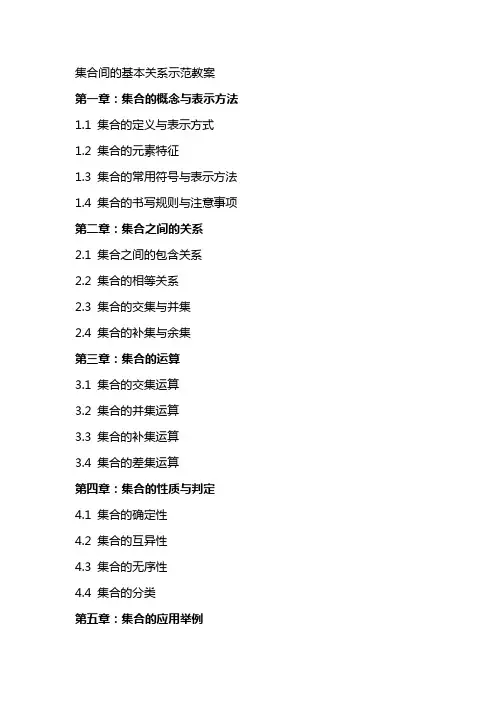 集合间的基本关系示范教案

第一章：集合的概念与表示方法

1.1 集合的定义与表示方式

1.2 集合的元素特征

1.3 集合的常用符号与表示方法

1.4 集合的书写规则与注意事项

第二章：集合之间的关系

2.1 集合之间的包含关系

2.2 集合的相等关系

2.3 集合的交集与并集

2.4 集合的补集与余集

第三章：集合的运算

3.1 集合的交集运算

3.2 集合的并集运算

3.3 集合的补集运算

3.4 集合的差集运算

第四章：集合的性质与判定

4.1 集合的确定性

4.2 集合的互异性

4.3 集合的无序性

4.4 集合的分类

第五章：集合的应用举例